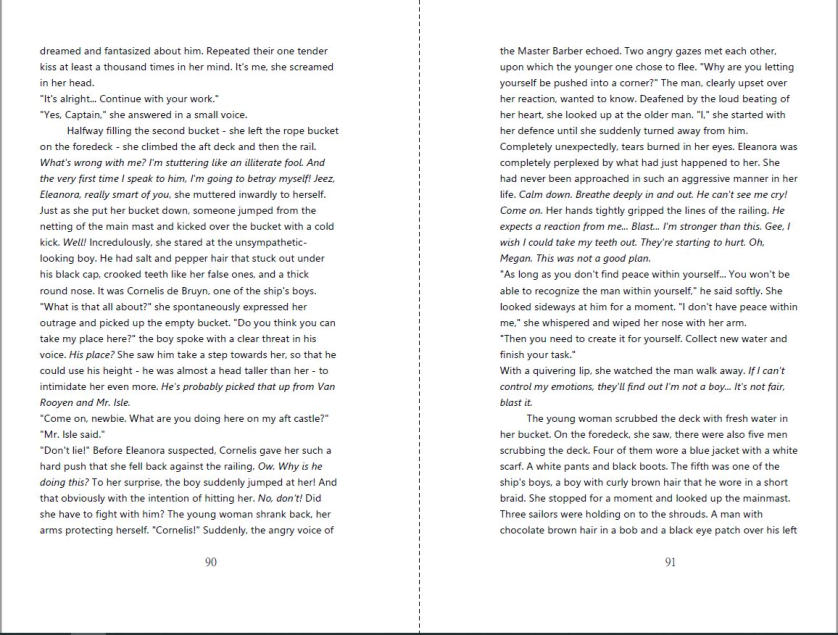 dreamed and fantasized about him. Repeated their one tender kiss at least a thousand times in her mind. It's me, she screamed in her head.
"It's alright... Continue with your work."
"Yes, Captain," she answered in a small voice.

Halfway filling the second bucket - she left the rope bucket on the foredeck - she climbed the aft deck and then the rail. What's wrong with me? I'm stuttering like an illiterate fool. And the very first time I speak to him, I'm going to betray myself! Jeez, Eleanora, really smart of you, she muttered inwardly to herself. Just as she put her bucket down, someone jumped from the netting of the main mast and kicked over the bucket with a cold kick. Well! Incredulously, she stared at the unsympathetic-looking boy. He had salt and pepper hair that stuck out under his black cap, crooked teeth like her false ones, and a thick round nose. It was Cornelis de Bruyn, one of the ship's boys.
"What is that all about?" she spontaneously expressed her outrage and picked up the empty bucket. "Do you think you can take my place here?" the boy spoke with a clear threat in his voice. His place? She saw him take a step towards her, so that he could use his height - he was almost a head taller than her - to intimidate her even more. He's probably picked that up from Van Rooyen and Mr. Isle.
"Come on, newbie. What are you doing here on my aft castle?"
"Mr. Isle said."
"Don't lie!" Before Eleanora suspected, Cornelis gave her such a hard push that she fell back against the railing. Ow. Why is he doing this? To her surprise, the boy suddenly jumped at her! And that obviously with the intention of hitting her. No, don't! Did she have to fight with him? The young woman shrank back, her arms protecting herself. "Cornelis!" Suddenly, the angry voice of

90

the Master Barber echoed. Two angry gazes met each other, upon which the younger one chose to flee. "Why are you letting yourself be pushed into a corner?" The man, clearly upset over her reaction, wanted to know. Deafened by the loud beating of her heart, she looked up at the older man. "I," she started with her defence until she suddenly turned away from him. Completely unexpectedly, tears burned in her eyes. Eleanora was completely perplexed by what had just happened to her. She had never been approached in such an aggressive manner in her life. Calm down. Breathe deeply in and out. He can't see me cry! Come on. Her hands tightly gripped the lines of the railing. He expects a reaction from me... Blast... I'm stronger than this. Gee, I wish I could take my teeth out. They're starting to hurt. Oh, Megan. This was not a good plan.
"As long as you don't find peace within yourself... You won't be able to recognize the man within yourself," he said softly. She looked sideways at him for a moment. "I don't have peace within me," she whispered and wiped her nose with her arm.
"Then you need to create it for yourself. Collect new water and finish your task."
With a quivering lip, she watched the man walk away. If I can't control my emotions, they'll find out I'm not a boy... It's not fair, blast it.

The young woman scrubbed the deck with fresh water in her bucket. On the foredeck, she saw, there were also five men scrubbing the deck. Four of them wore a blue jacket with a white scarf. A white pants and black boots. The fifth was one of the ship's boys, a boy with curly brown hair that he wore in a short braid. She stopped for a moment and looked up the mainmast. Three sailors were holding on to the shrouds. A man with chocolate brown hair in a bob and a black eye patch over his left

91